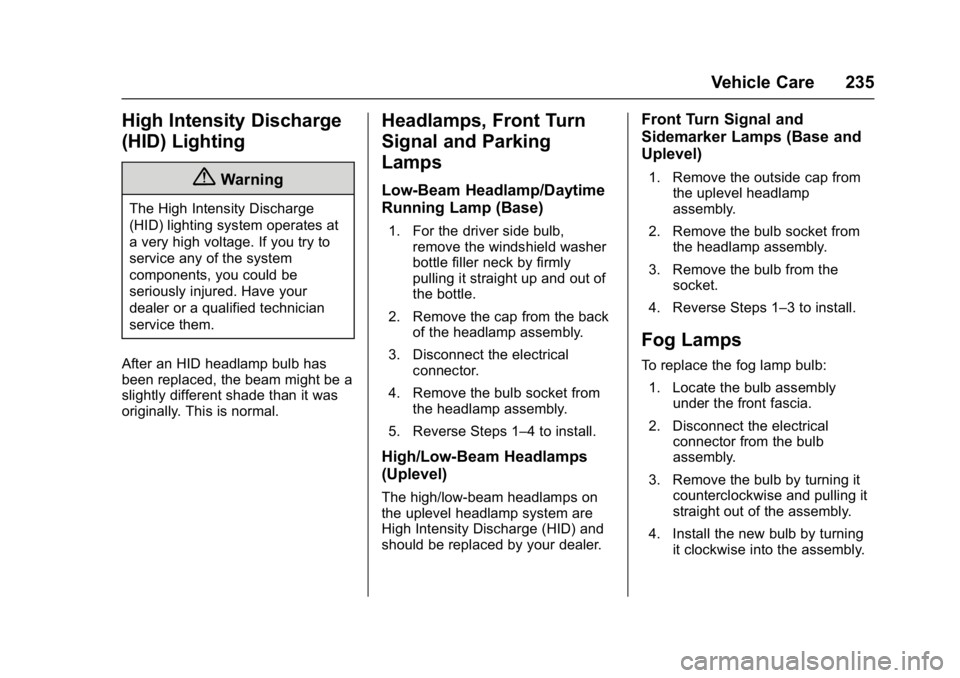 Vehicle Care 235

High Intensity Discharge (HID) Lighting

Warning

The High Intensity Discharge (HID) lighting system operates at a very high voltage. If you try to service any of the system components, you could be seriously injured. Have your dealer or a qualified technician service them.

After an HID headlamp bulb has been replaced, the beam might be a slightly different shade than it was originally. This is normal.

Headlamps, Front Turn Signal and Parking Lamps

Low-Beam Headlamp/Daytime Running Lamp (Base)

1. For the driver side bulb, remove the windshield washer bottle filler neck by firmly pulling it straight up and out of the bottle.

2. Remove the cap from the back of the headlamp assembly.

3. Disconnect the electrical connector.

4. Remove the bulb socket from the headlamp assembly.

5. Reverse Steps 1–4 to install.

High/Low-Beam Headlamps (Uplevel)

The high/low-beam headlamps on the uplevel headlamp system are High Intensity Discharge (HID) and should be replaced by your dealer.

Front Turn Signal and Sidemarker Lamps (Base and Uplevel)

1. Remove the outside cap from the uplevel headlamp assembly.

2. Remove the bulb socket from the headlamp assembly.

3. Remove the bulb from the socket.

4. Reverse Steps 1–3 to install.

Fog Lamps

To replace the fog lamp bulb:

1. Locate the bulb assembly under the front fascia.

2. Disconnect the electrical connector from the bulb assembly.

3. Remove the bulb by turning it counterclockwise and pulling it straight out of the assembly.

4. Install the new bulb by turning it clockwise into the assembly.

carmanualsonline.info